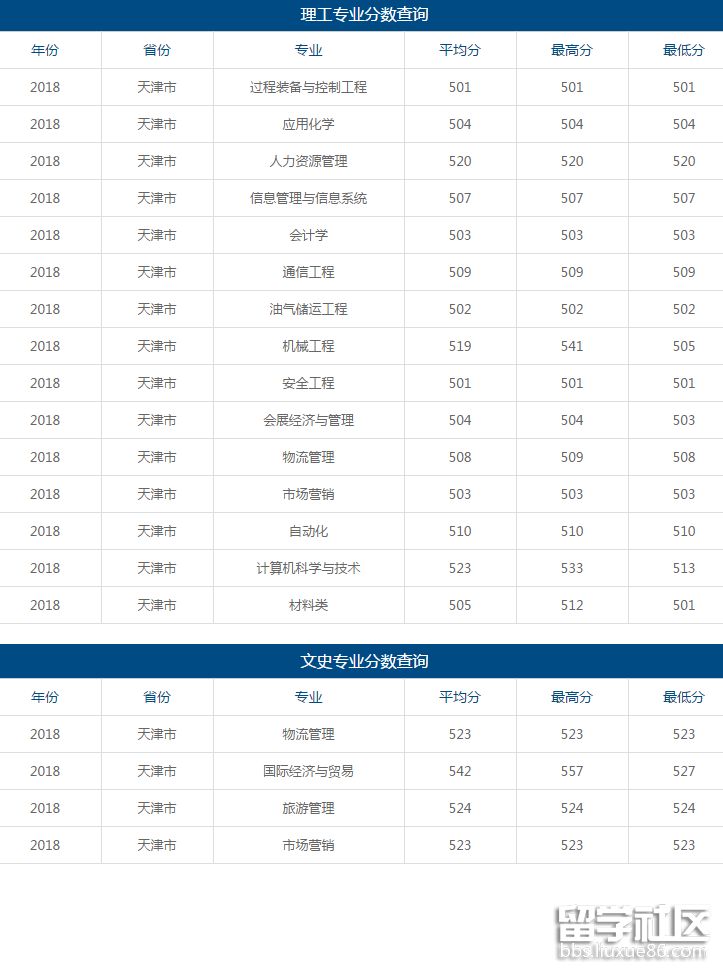 理工专业分数查询

| 年份 | 省份 | 专业 | 平均分 | 最高分 | 最低分 |
|---|---|---|---|---|---|
| 2018 | 天津市 | 过程装备与控制工程 | 501 | 501 | 501 |
| 2018 | 天津市 | 应用化学 | 504 | 504 | 504 |
| 2018 | 天津市 | 人力资源管理 | 520 | 520 | 520 |
| 2018 | 天津市 | 信息管理与信息系统 | 507 | 507 | 507 |
| 2018 | 天津市 | 会计学 | 503 | 503 | 503 |
| 2018 | 天津市 | 通信工程 | 509 | 509 | 509 |
| 2018 | 天津市 | 油气储运工程 | 502 | 502 | 502 |
| 2018 | 天津市 | 机械工程 | 519 | 541 | 505 |
| 2018 | 天津市 | 安全工程 | 501 | 501 | 501 |
| 2018 | 天津市 | 会展经济与管理 | 504 | 504 | 503 |
| 2018 | 天津市 | 物流管理 | 508 | 509 | 508 |
| 2018 | 天津市 | 市场营销 | 503 | 503 | 503 |
| 2018 | 天津市 | 自动化 | 510 | 510 | 510 |
| 2018 | 天津市 | 计算机科学与技术 | 523 | 533 | 513 |
| 2018 | 天津市 | 材料类 | 505 | 512 | 501 |

文史专业分数查询

| 年份 | 省份 | 专业 | 平均分 | 最高分 | 最低分 |
|---|---|---|---|---|---|
| 2018 | 天津市 | 物流管理 | 523 | 523 | 523 |
| 2018 | 天津市 | 国际经济与贸易 | 542 | 557 | 527 |
| 2018 | 天津市 | 旅游管理 | 524 | 524 | 524 |
| 2018 | 天津市 | 市场营销 | 523 | 523 | 523 |

留学社区
bbs.liuxue86.com